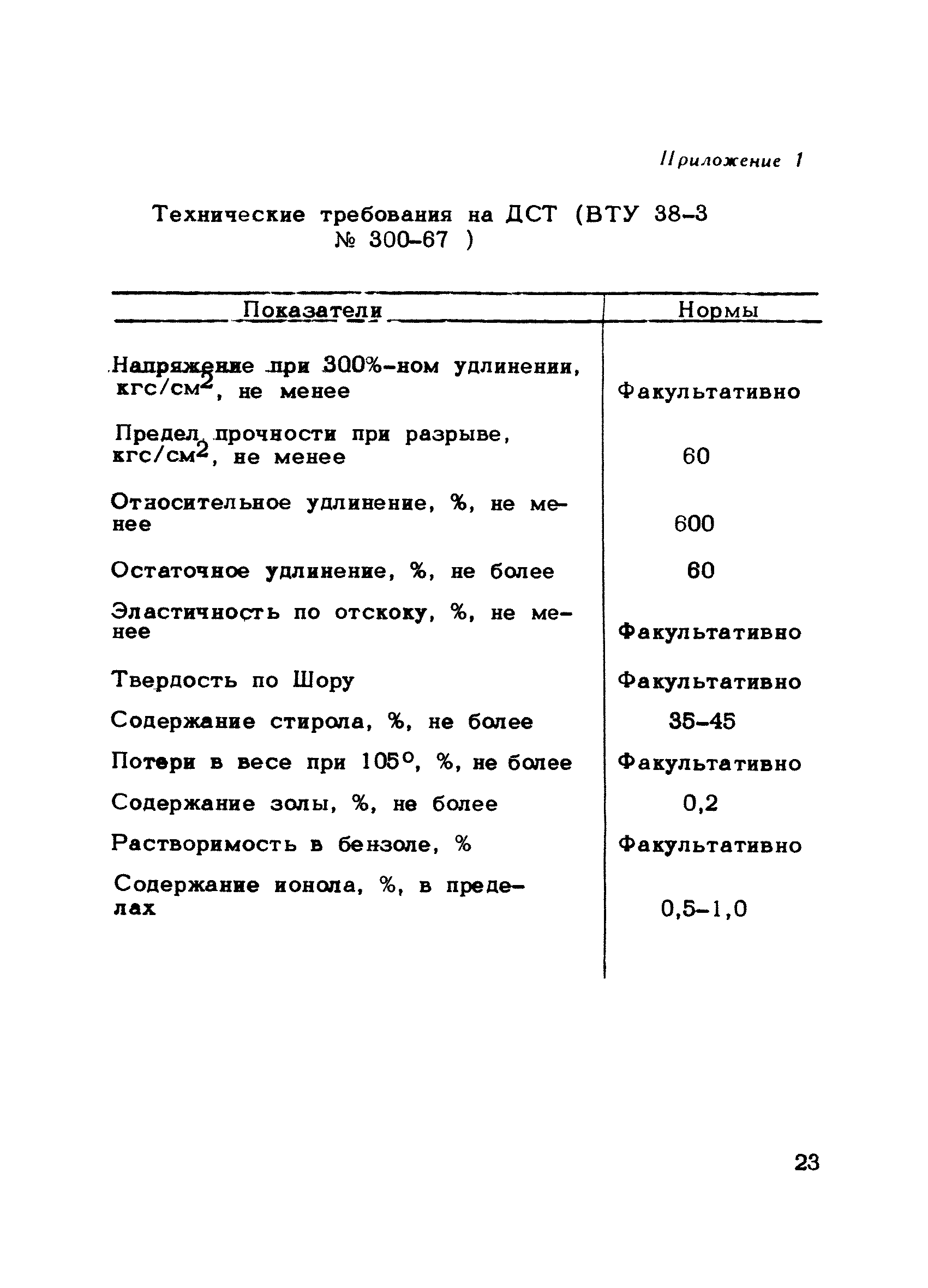 Приложение 1

Технические требования на ДСТ (ВТУ 38-3 № 300-67 )

| Показатели | Нормы |
|---|---|
| Напряжение при 300%-ном удлинении, кгс/см$^2$, не менее | Факультативно |
| Предел прочности при разрыве, кгс/см$^2$, не менее | 60 |
| Относительное удлинение, %, не менее | 600 |
| Остаточное удлинение, %, не более | 60 |
| Эластичность по отскоку, %, не менее | Факультативно |
| Твердость по Шору | Факультативно |
| Содержание стирола, %, не более | 35-45 |
| Потери в весе при 105°, %, не более | Факультативно |
| Содержание золы, %, не более | 0,2 |
| Растворимость в бензоле, % | Факультативно |
| Содержание ионола, %, в пределах | 0,5-1,0 |

23